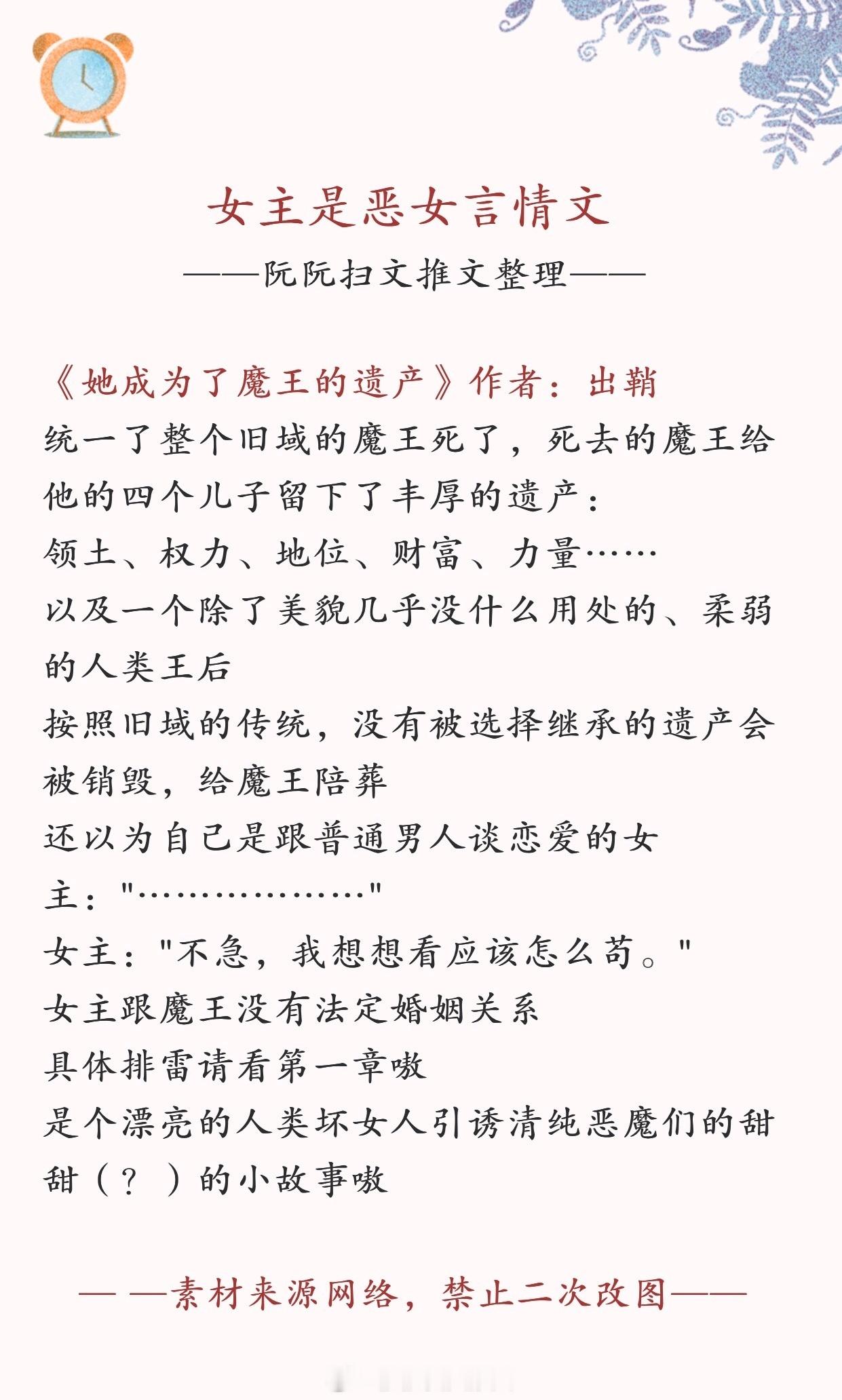 女主是恶女言情文

——阮阮扫文推文整理——

《她成为了魔王的遗产》作者：出鞘
统一了整个旧域的魔王死了，死去的魔王给他的四个儿子留下了丰厚的遗产：
领土、权力、地位、财富、力量……
以及一个除了美貌几乎没什么用处的、柔弱的人类王后
按照旧域的传统，没有被选择继承的遗产会被销毁，给魔王陪葬
还以为自己是跟普通男人谈恋爱的女主："………………"
女主："不急，我想想看应该怎么苟。"
女主跟魔王没有法定婚姻关系
具体排雷请看第一章嗷
是个漂亮的人类坏女人引诱清纯恶魔们的甜甜（？）的小故事嗷

— —素材来源网络，禁止二次改图——